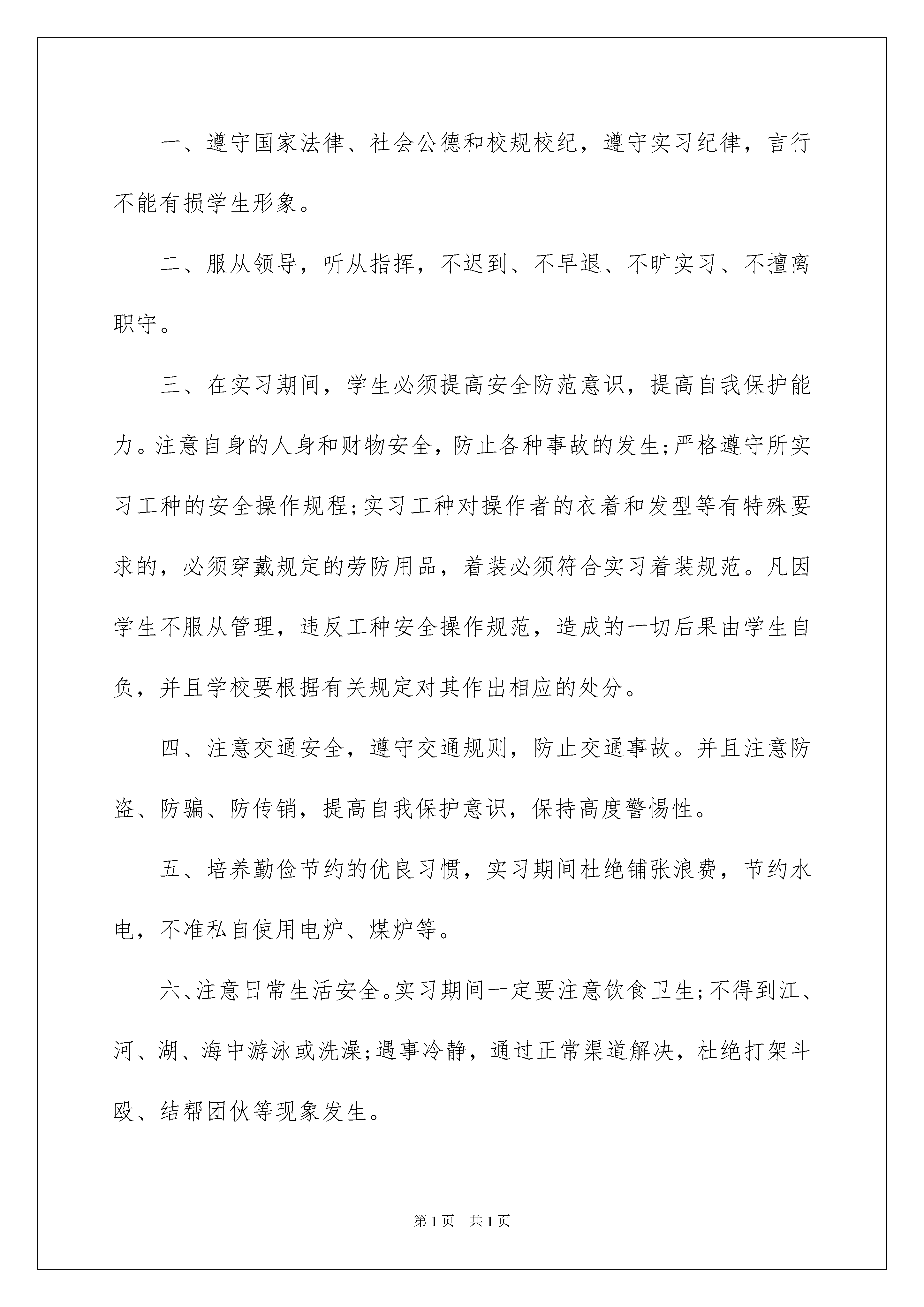 一、遵守国家法律、社会公德和校规校纪，遵守实习纪律，言行不能有损学生形象。

二、服从领导，听从指挥，不迟到、不早退、不旷实习、不擅离职守。

三、在实习期间，学生必须提高安全防范意识，提高自我保护能力。注意自身的人身和财物安全，防止各种事故的发生;严格遵守所实习工种的安全操作规程;实习工种对操作者的衣着和发型等有特殊要求的，必须穿戴规定的劳防用品，着装必须符合实习着装规范。凡因学生不服从管理，违反工种安全操作规范，造成的一切后果由学生自负，并且学校要根据有关规定对其作出相应的处分。

四、注意交通安全，遵守交通规则，防止交通事故。并且注意防盗、防骗、防传销，提高自我保护意识，保持高度警惕性。

五、培养勤俭节约的优良习惯，实习期间杜绝铺张浪费，节约水电，不准私自使用电炉、煤炉等。

六、注意日常生活安全。实习期间一定要注意饮食卫生;不得到江、河、湖、海中游泳或洗澡;遇事冷静，通过正常渠道解决，杜绝打架斗殴、结帮团伙等现象发生。

第1页 共1页